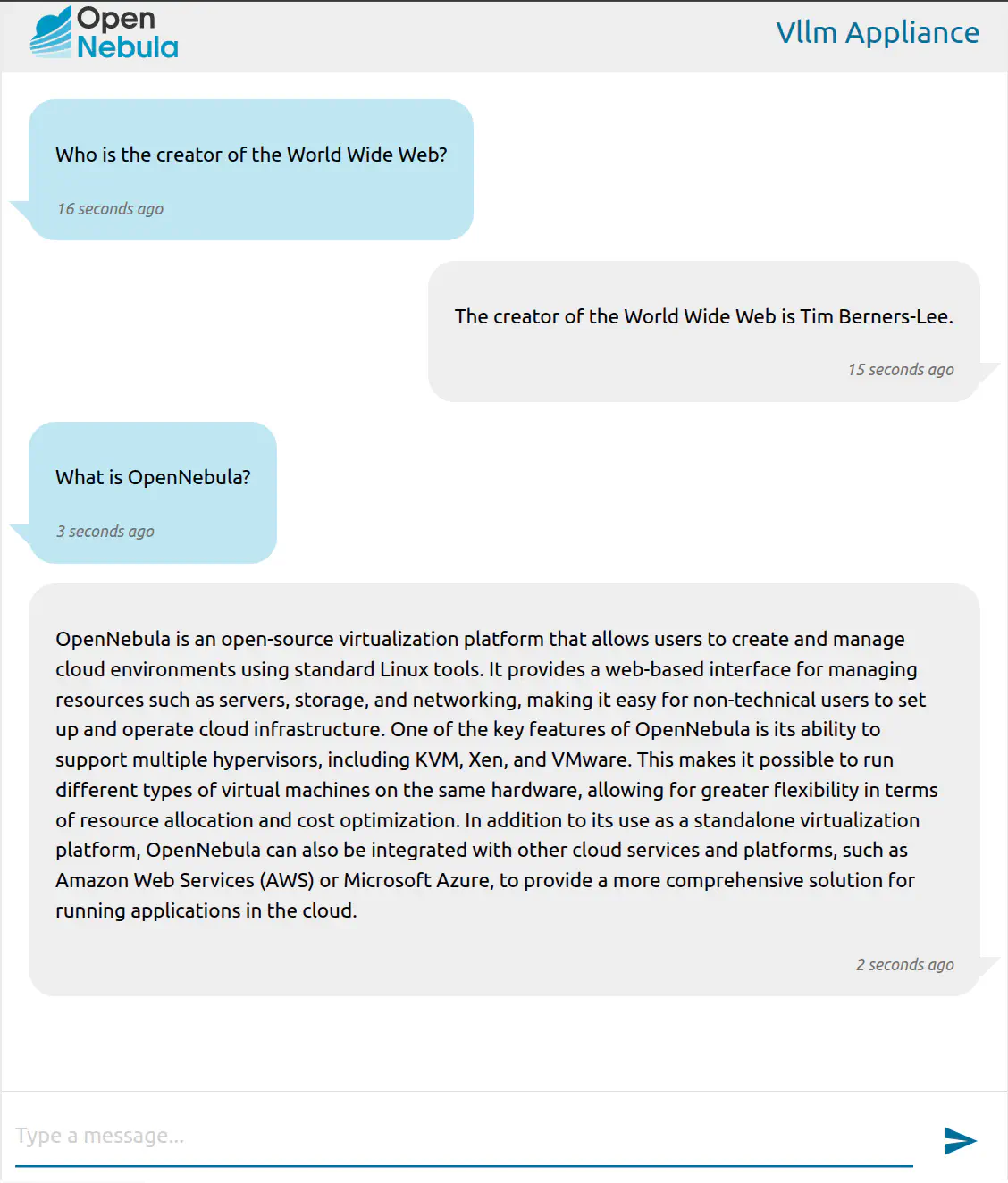 Open Nebula

Vllm Appliance

Who is the creator of the World Wide Web?

16 seconds ago

The creator of the World Wide Web is Tim Berners-Lee.

15 seconds ago

What is OpenNebula?

3 seconds ago

OpenNebula is an open-source virtualization platform that allows users to create and manage cloud environments using standard Linux tools. It provides a web-based interface for managing resources such as servers, storage, and networking, making it easy for non-technical users to set up and operate cloud infrastructure. One of the key features of OpenNebula is its ability to support multiple hypervisors, including KVM, Xen, and VMware. This makes it possible to run different types of virtual machines on the same hardware, allowing for greater flexibility in terms of resource allocation and cost optimization. In addition to its use as a standalone virtualization platform, OpenNebula can also be integrated with other cloud services and platforms, such as Amazon Web Services (AWS) or Microsoft Azure, to provide a more comprehensive solution for running applications in the cloud.

2 seconds ago

Type a message...